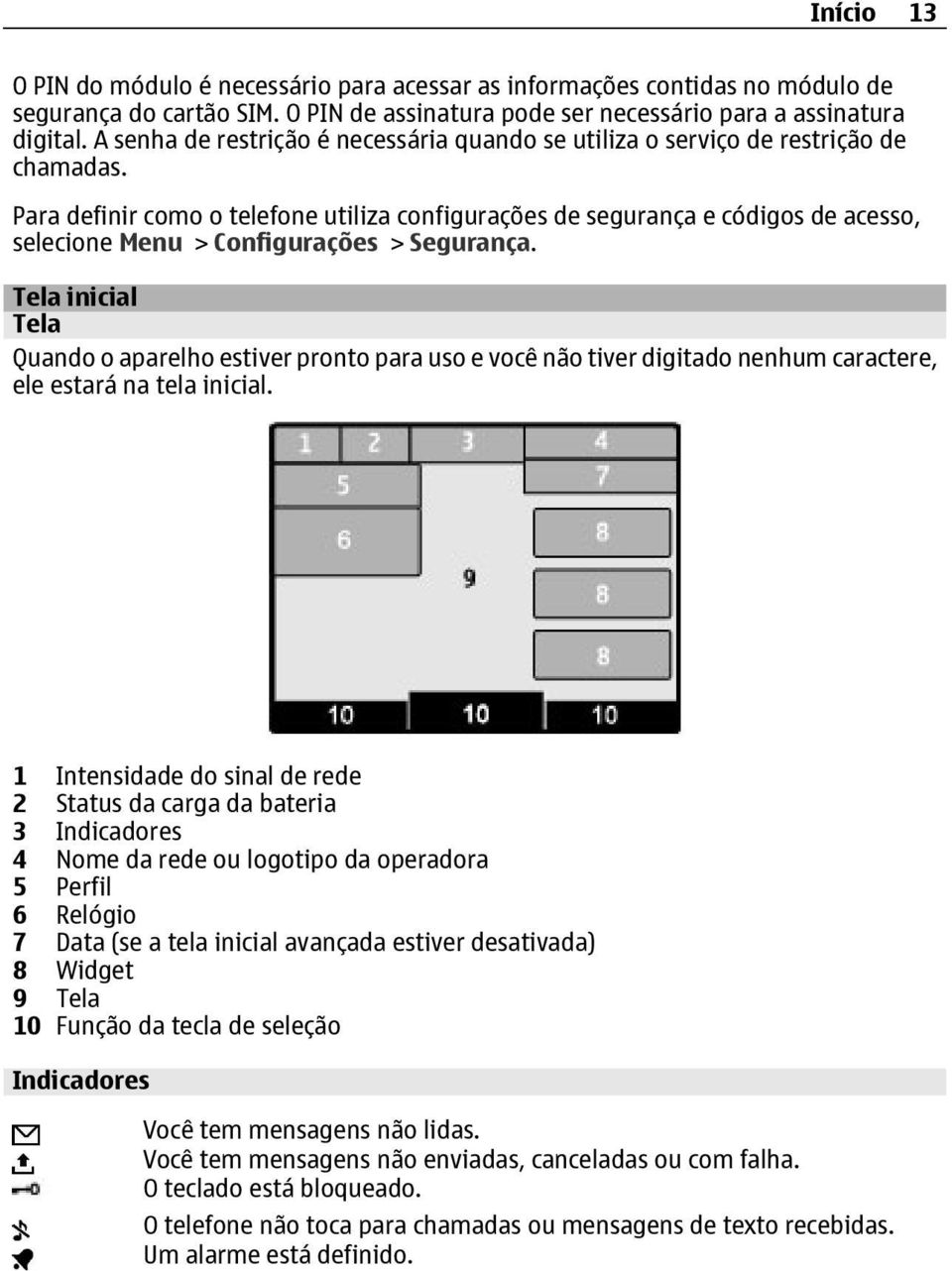 Início 13

O PIN do módulo é necessário para acessar as informações contidas no módulo de segurança do cartão SIM. O PIN de assinatura pode ser necessário para a assinatura digital. A senha de restrição é necessária quando se utiliza o serviço de restrição de chamadas.

Para definir como o telefone utiliza configurações de segurança e códigos de acesso, selecione Menu > Configurações > Segurança.

Tela inicial
Tela

Quando o aparelho estiver pronto para uso e você não tiver digitado nenhum caractere, ele estará na tela inicial.

1 2 3 4 5 7 6 8 9 8 8 10 10 10

1 Intensidade do sinal de rede
2 Status da carga da bateria
3 Indicadores
4 Nome da rede ou logotipo da operadora
5 Perfil
6 Relógio
7 Data (se a tela inicial avançada estiver desativada)
8 Widget
9 Tela
10 Função da tecla de seleção

Indicadores

Você tem mensagens não lidas.
Você tem mensagens não enviadas, canceladas ou com falha.
O teclado está bloqueado.
O telefone não toca para chamadas ou mensagens de texto recebidas.
Um alarme está definido.